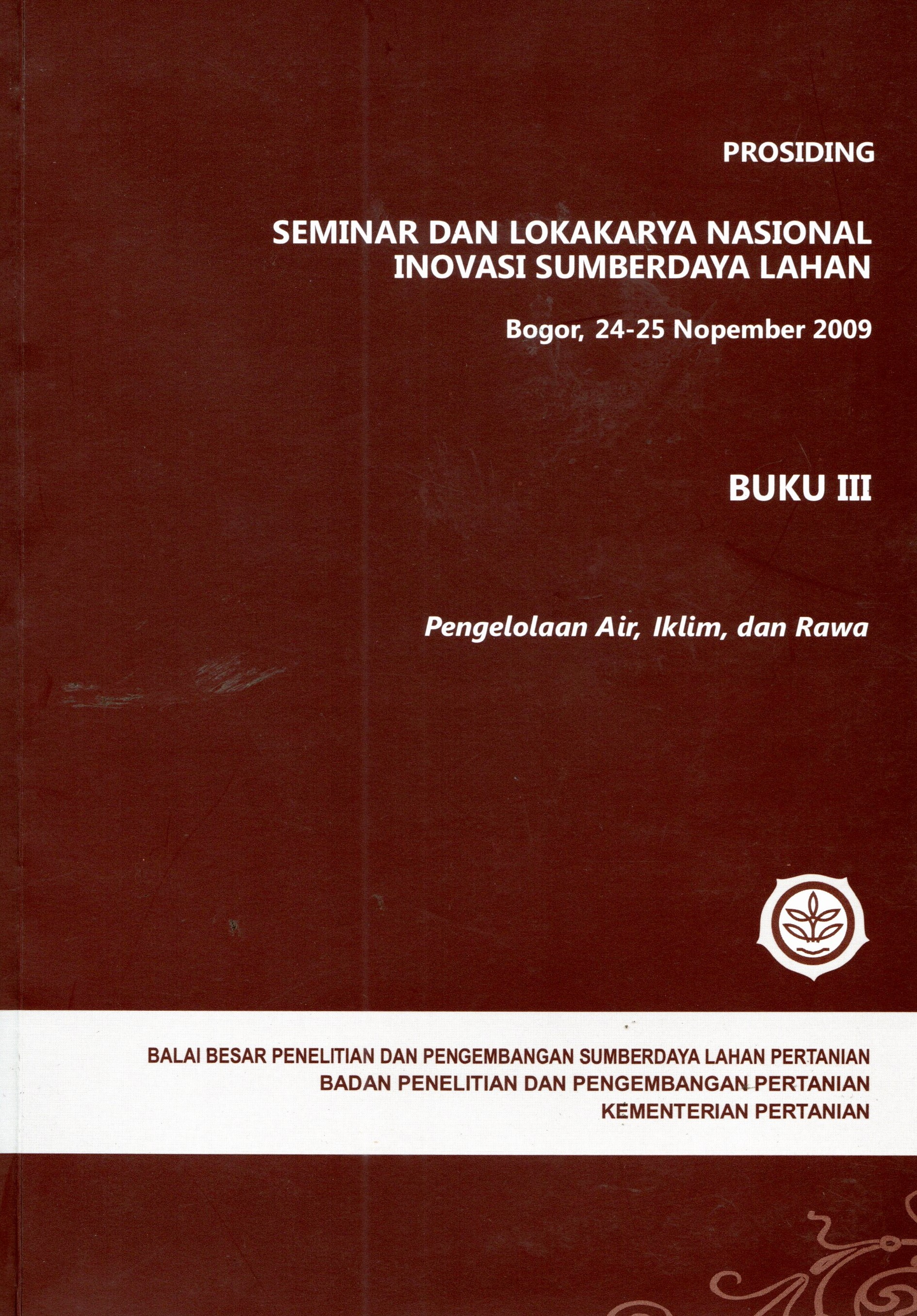 PROSIDING

SEMINAR DAN LOKAKARYA NASIONAL INOVASI SUMBERDAYA LAHAN

Bogor, 24-25 Nopember 2009

BUKU III

Pengelolaan Air, Iklim, dan Rawa

BALAI BESAR PENELITIAN DAN PENGEMBANGAN SUMBERDAYA LAHAN PERTANIAN
BADAN PENELITIAN DAN PENGEMBANGAN PERTANIAN
KEMENTERIAN PERTANIAN